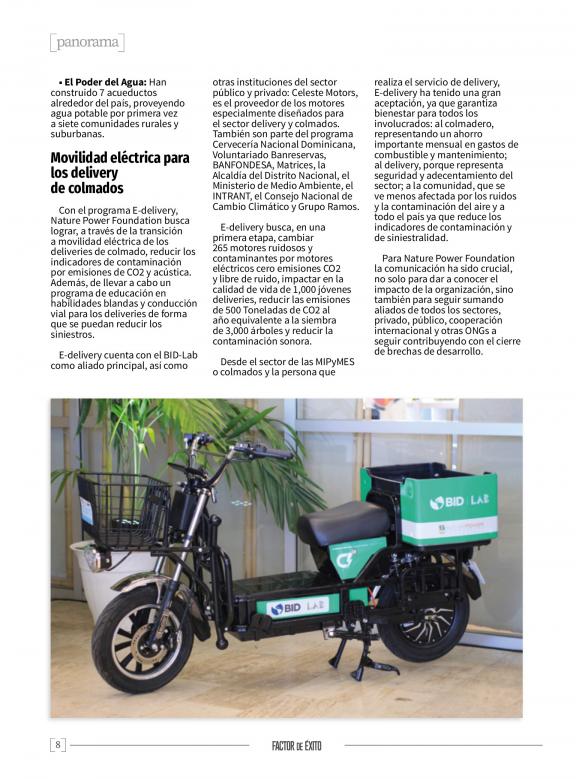 panorama

• **El Poder del Agua:** Han construido 7 acueductos alrededor del país, proveyendo agua potable por primera vez a siete comunidades rurales y suburbanas.

**Movilidad eléctrica para los delivery de colmados**

Con el programa E-delivery, Nature Power Foundation busca lograr, a través de la transición a movilidad eléctrica de los deliveries de colmado, reducir los indicadores de contaminación por emisiones de CO2 y acústica. Además, de llevar a cabo un programa de educación en habilidades blandas y conducción vial para los deliveries de forma que se puedan reducir los siniestros.

E-delivery cuenta con el BID-Lab como aliado principal, así como otras instituciones del sector público y privado: Celeste Motors, es el proveedor de los motores especialmente diseñados para el sector delivery y colmados. También son parte del programa Cervecería Nacional Dominicana, Voluntariado Banreservas, BANFONDESA, Matrices, la Alcaldía del Distrito Nacional, el Ministerio de Medio Ambiente, el INTRANT, el Consejo Nacional de Cambio Climático y Grupo Ramos.

E-delivery busca, en una primera etapa, cambiar 265 motores ruidosos y contaminantes por motores eléctricos cero emisiones CO2 y libre de ruido, impactar en la calidad de vida de 1,000 jóvenes deliveries, reducir las emisiones de 500 Toneladas de CO2 al año equivalente a la siembra de 3,000 árboles y reducir la contaminación sonora.

Desde el sector de las MIPyMES o colmados y la persona que realiza el servicio de delivery, E-delivery ha tenido una gran aceptación, ya que garantiza bienestar para todos los involucrados: al colmadero, representando un ahorro importante mensual en gastos de combustible y mantenimiento; al delivery, porque representa seguridad y adecentamiento del sector; a la comunidad, que se ve menos afectada por los ruidos y la contaminación del aire y a todo el país ya que reduce los indicadores de contaminación y de siniestralidad.

Para Nature Power Foundation la comunicación ha sido crucial, no solo para dar a conocer el impacto de la organización, sino también para seguir sumando aliados de todos los sectores, privado, público, cooperación internacional y otras ONGs a seguir contribuyendo con el cierre de brechas de desarrollo.

BID LAB

BID LAB

8 FACTOR DE ÉXITO